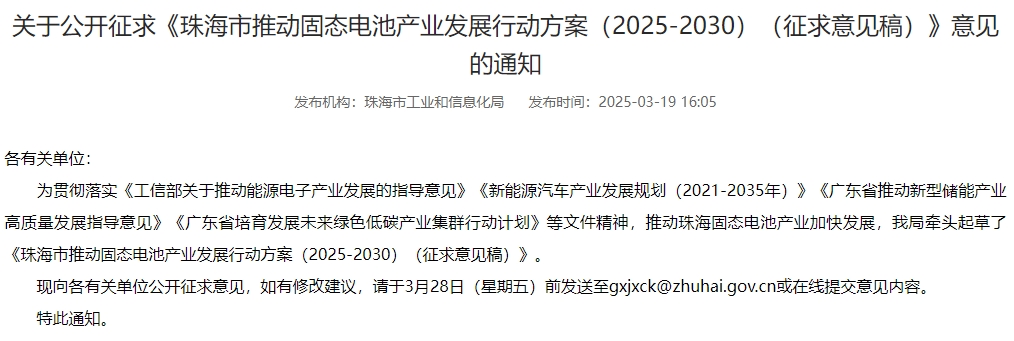 关于公开征求《珠海市推动固态电池产业发展行动方案（2025-2030）（征求意见稿）》意见的通知

发布机构：珠海市工业和信息化局　发布时间：2025-03-19 16:05

各有关单位：

为贯彻落实《工信部关于推动能源电子产业发展的指导意见》《新能源汽车产业发展规划（2021-2035年）》《广东省推动新型储能产业高质量发展指导意见》《广东省培育发展未来绿色低碳产业集群行动计划》等文件精神，推动珠海固态电池产业加快发展，我局牵头起草了《珠海市推动固态电池产业发展行动方案（2025-2030）（征求意见稿）》。

现向各有关单位公开征求意见，如有修改建议，请于3月28日（星期五）前发送至gxjxck@zhuhai.gov.cn或在线提交意见内容。

特此通知。